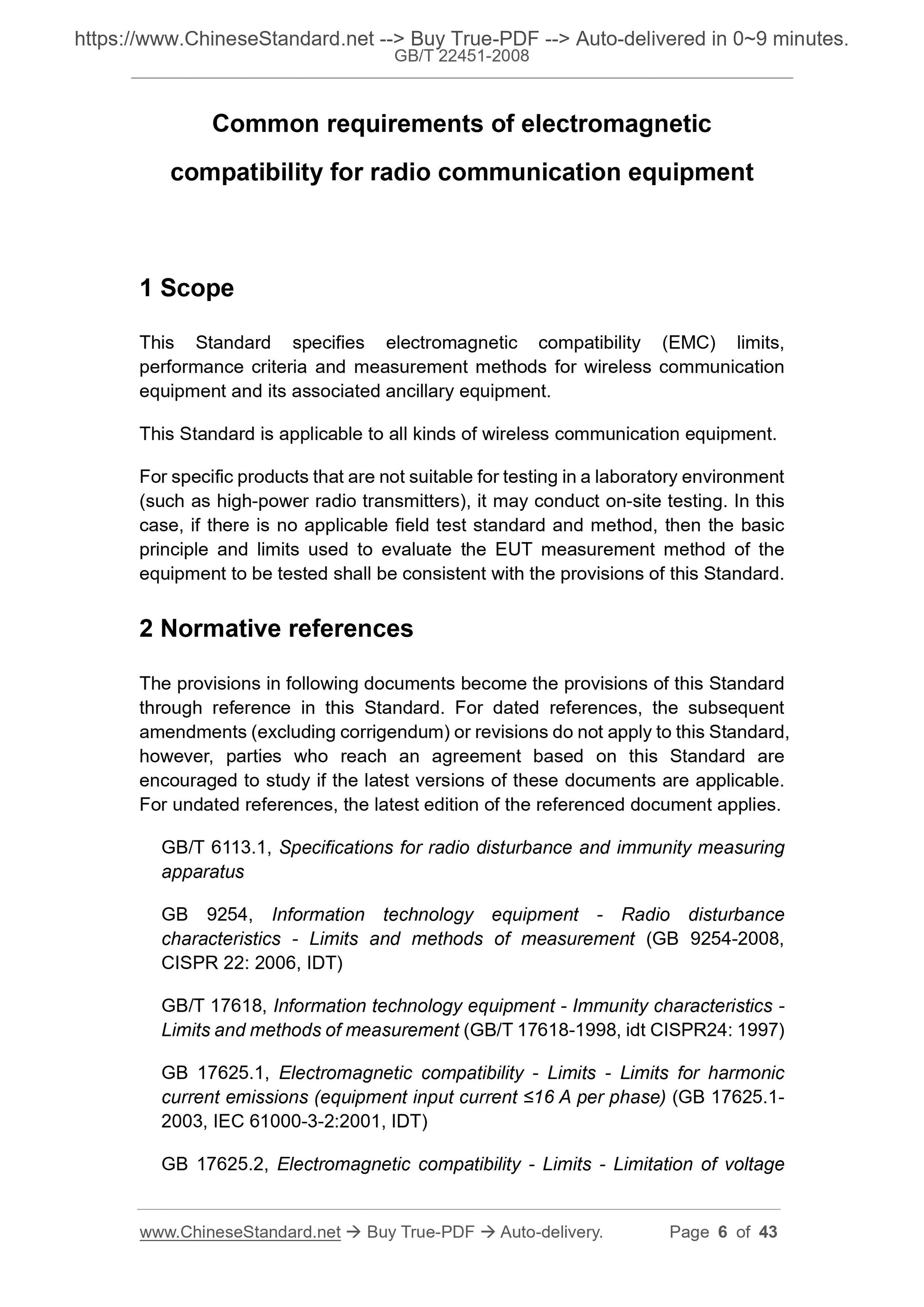 https://www.ChineseStandard.net --> Buy True-PDF --> Auto-delivered in 0~9 minutes.
GB/T 22451-2008

Common requirements of electromagnetic compatibility for radio communication equipment

1 Scope

This Standard specifies electromagnetic compatibility (EMC) limits, performance criteria and measurement methods for wireless communication equipment and its associated ancillary equipment.

This Standard is applicable to all kinds of wireless communication equipment.

For specific products that are not suitable for testing in a laboratory environment (such as high-power radio transmitters), it may conduct on-site testing. In this case, if there is no applicable field test standard and method, then the basic principle and limits used to evaluate the EUT measurement method of the equipment to be tested shall be consistent with the provisions of this Standard.

2 Normative references

The provisions in following documents become the provisions of this Standard through reference in this Standard. For dated references, the subsequent amendments (excluding corrigendum) or revisions do not apply to this Standard, however, parties who reach an agreement based on this Standard are encouraged to study if the latest versions of these documents are applicable. For undated references, the latest edition of the referenced document applies.

GB/T 6113.1, Specifications for radio disturbance and immunity measuring apparatus

GB 9254, Information technology equipment - Radio disturbance characteristics - Limits and methods of measurement (GB 9254-2008, CISPR 22: 2006, IDT)

GB/T 17618, Information technology equipment - Immunity characteristics - Limits and methods of measurement (GB/T 17618-1998, idt CISPR24: 1997)

GB 17625.1, Electromagnetic compatibility - Limits - Limits for harmonic current emissions (equipment input current ≤16 A per phase) (GB 17625.1-2003, IEC 61000-3-2:2001, IDT)

GB 17625.2, Electromagnetic compatibility - Limits - Limitation of voltage

www.ChineseStandard.net → Buy True-PDF → Auto-delivery. Page 6 of 43